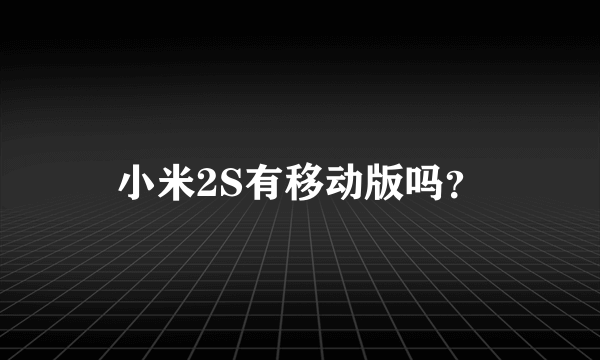 小米2S有移动版吗？